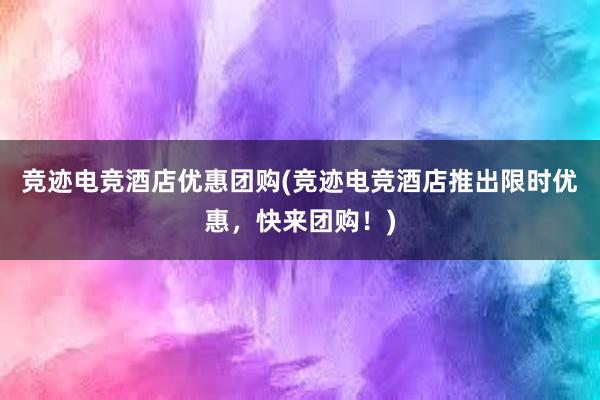 竞迹电竞酒店优惠团购(竞迹电竞酒店推出限时优惠，快来团购！)